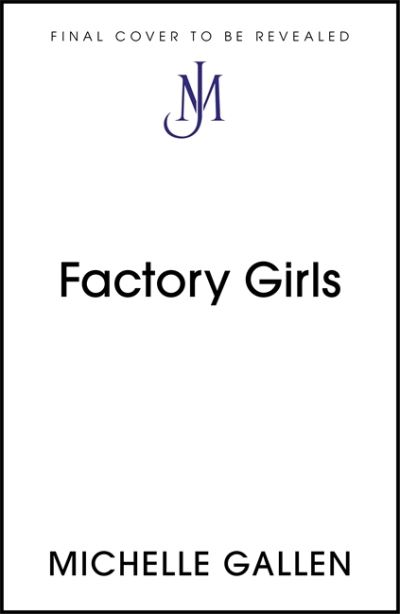 FINAL COVER TO BE REVEALED

JM

Factory Girls

MICHELLE GALLEN